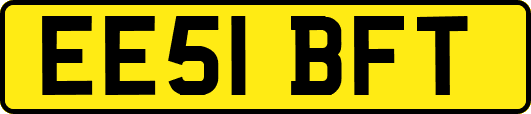 EE51 BFT